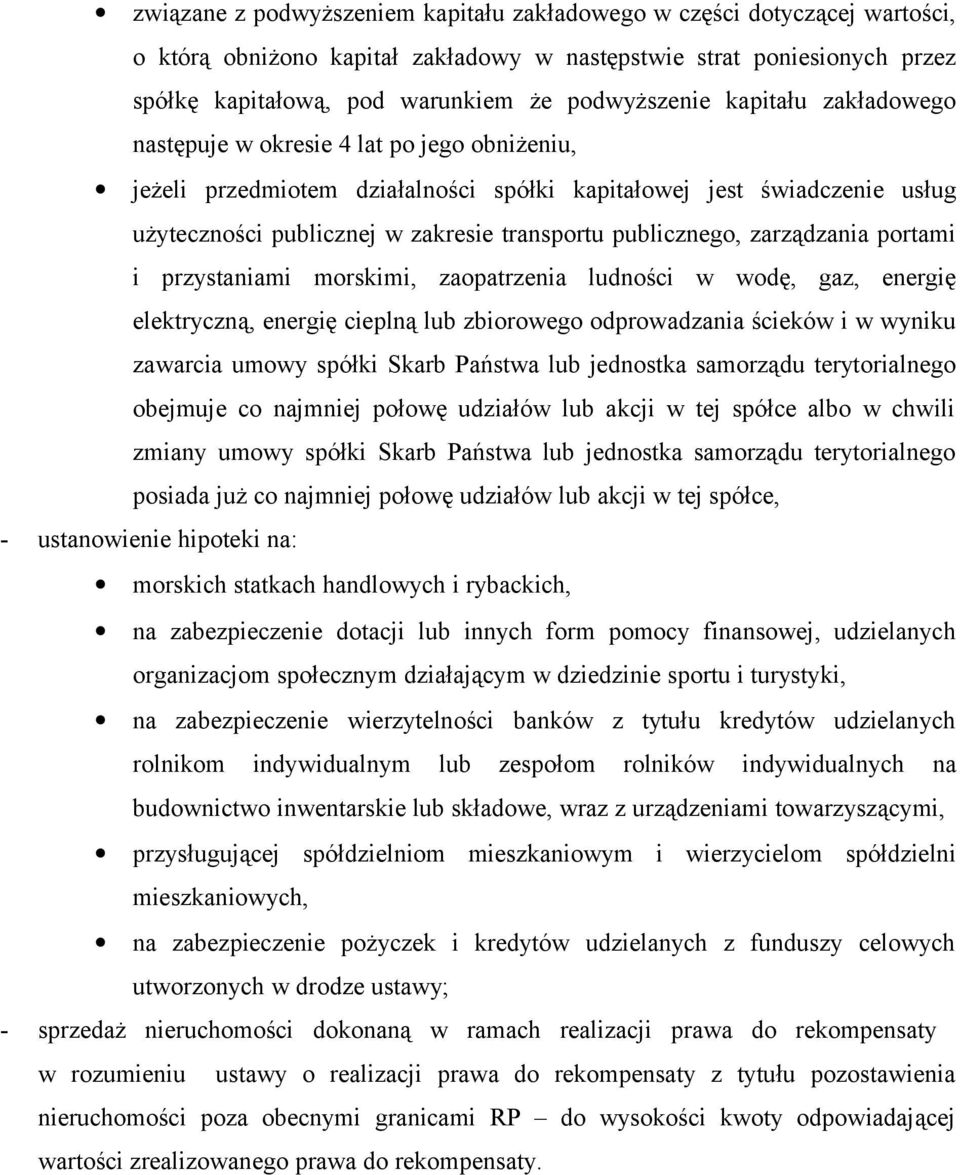 • związane z podwyższeniem kapitału zakładowego w części dotyczącej wartości, o którą obniżono kapitał zakładowy w następstwie strat poniesionych przez spółkę kapitałową, pod warunkiem że podwyższenie kapitału zakładowego następuje w okresie 4 lat po jego obniżeniu,

• jeżeli przedmiotem działalności spółki kapitałowej jest świadczenie usług użyteczności publicznej w zakresie transportu publicznego, zarządzania portami i przystaniami morskimi, zaopatrzenia ludności w wodę, gaz, energię elektryczną, energię cieplną lub zbiorowego odprowadzania ścieków i w wyniku zawarcia umowy spółki Skarb Państwa lub jednostka samorządu terytorialnego obejmuje co najmniej połowę udziałów lub akcji w tej spółce albo w chwili zmiany umowy spółki Skarb Państwa lub jednostka samorządu terytorialnego posiada już co najmniej połowę udziałów lub akcji w tej spółce,

- ustanowienie hipoteki na:

• morskich statkach handlowych i rybackich,

• na zabezpieczenie dotacji lub innych form pomocy finansowej, udzielanych organizacjom społecznym działającym w dziedzinie sportu i turystyki,

• na zabezpieczenie wierzytelności banków z tytułu kredytów udzielanych rolnikom indywidualnym lub zespołom rolników indywidualnych na budownictwo inwentarskie lub składowe, wraz z urządzeniami towarzyszącymi,

• przysługującej spółdzielniom mieszkaniowym i wierzycielom spółdzielni mieszkaniowych,

• na zabezpieczenie pożyczek i kredytów udzielanych z funduszy celowych utworzonych w drodze ustawy;

- sprzedaż nieruchomości dokonaną w ramach realizacji prawa do rekompensaty w rozumieniu ustawy o realizacji prawa do rekompensaty z tytułu pozostawienia nieruchomości poza obecnymi granicami RP – do wysokości kwoty odpowiadającej wartości zrealizowanego prawa do rekompensaty.